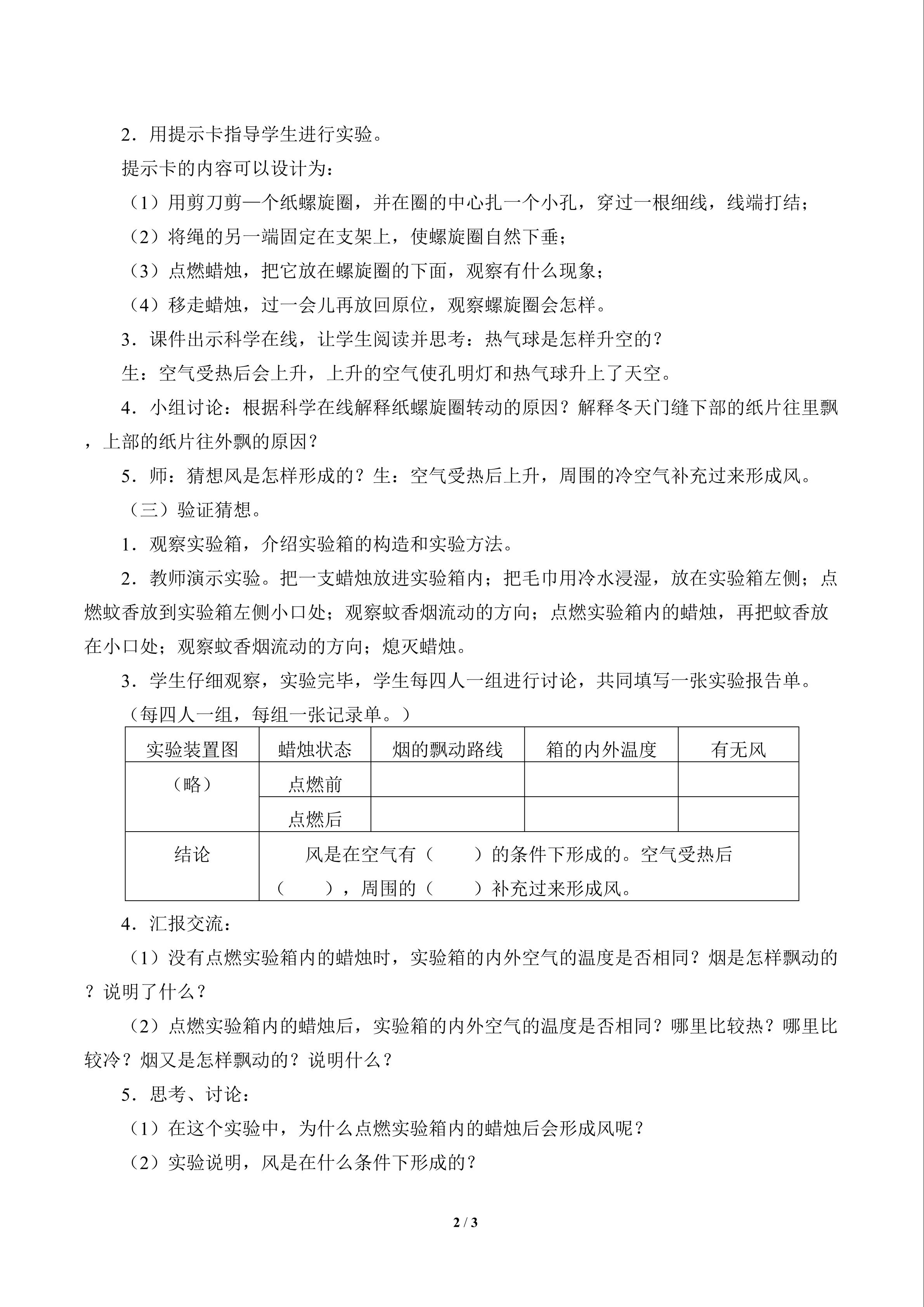 2．用提示卡指导学生进行实验。

提示卡的内容可以设计为：

（1）用剪刀剪一个纸螺旋圈，并在圈的中心扎一个小孔，穿过一根细线，线端打结；

（2）将绳的另一端固定在支架上，使螺旋圈自然下垂；

（3）点燃蜡烛，把它放在螺旋圈的下面，观察有什么现象；

（4）移走蜡烛，过一会儿再放回原位，观察螺旋圈会怎样。

3．课件出示科学在线，让学生阅读并思考：热气球是怎样升空的？

生：空气受热后会上升，上升的空气使孔明灯和热气球升上了天空。

4．小组讨论：根据科学在线解释纸螺旋圈转动的原因？解释冬天门缝下部的纸片往里飘，上部的纸片往外飘的原因？

5．师：猜想风是怎样形成的？生：空气受热后上升，周围的冷空气补充过来形成风。

（三）验证猜想。

1．观察实验箱，介绍实验箱的构造和实验方法。

2．教师演示实验。把一支蜡烛放进实验箱内；把毛巾用冷水浸湿，放在实验箱左侧；点燃蚊香放到实验箱左侧小口处；观察蚊香烟流动的方向；点燃实验箱内的蜡烛，再把蚊香放在小口处；观察蚊香烟流动的方向；熄灭蜡烛。

3．学生仔细观察，实验完毕，学生每四人一组进行讨论，共同填写一张实验报告单。

（每四人一组，每组一张记录单。）

| 实验装置图 | 蜡烛状态 | 烟的飘动路线 | 箱的内外温度 | 有无风 |
|---|---|---|---|---|
| （略） | 点燃前 | | | |
| | 点燃后 | | | |
| 结论 | 风是在空气有（　　）的条件下形成的。空气受热后（　　），周围的（　　）补充过来形成风。 | | | |

4．汇报交流：

（1）没有点燃实验箱内的蜡烛时，实验箱的内外空气的温度是否相同？烟是怎样飘动的？说明了什么？

（2）点燃实验箱内的蜡烛后，实验箱的内外空气的温度是否相同？哪里比较热？哪里比较冷？烟又是怎样飘动的？说明什么？

5．思考、讨论：

（1）在这个实验中，为什么点燃实验箱内的蜡烛后会形成风呢？

（2）实验说明，风是在什么条件下形成的？

2 / 3